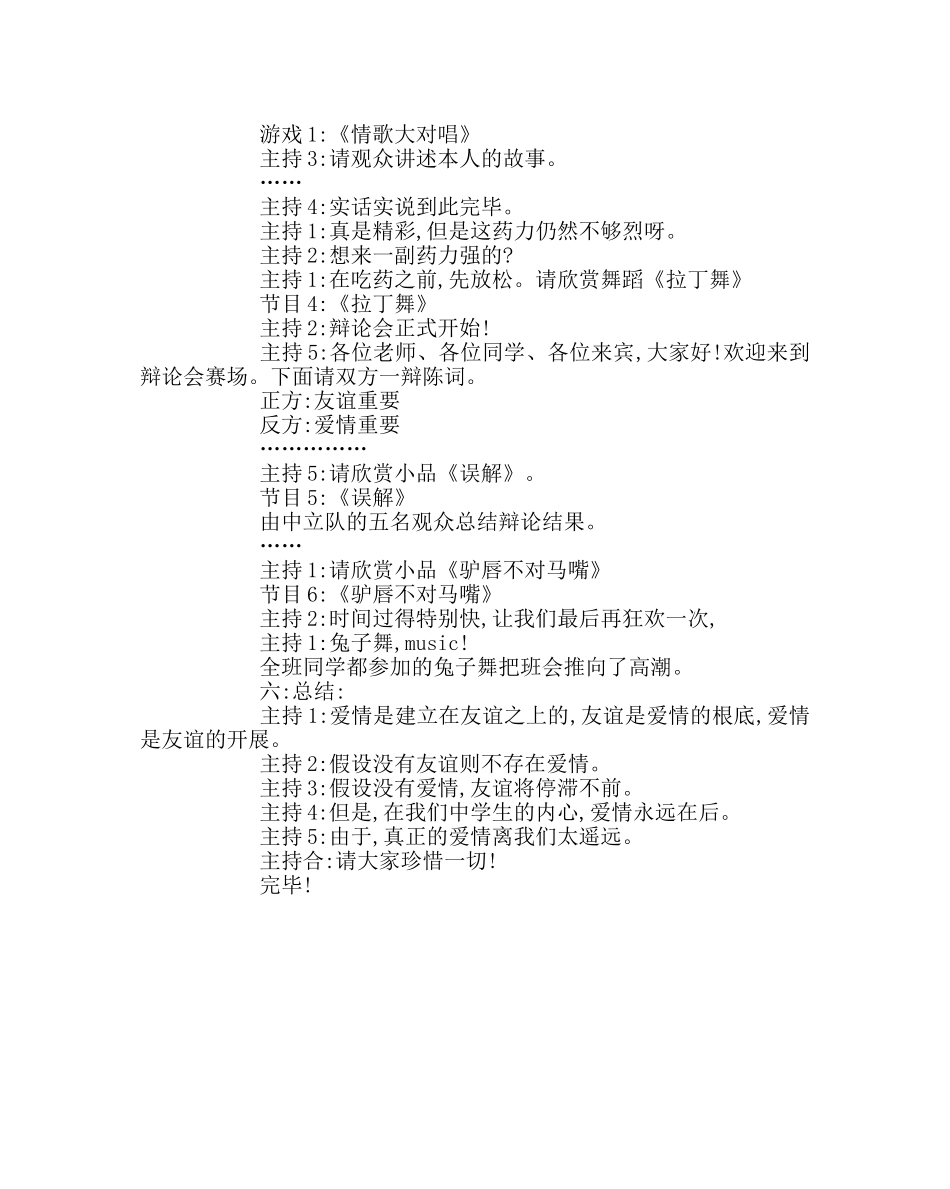 游戏1:《情歌大对唱》
主持3:请观众讲述本人的故事。
……
主持4:实话实说到此完毕。
主持1:真是精彩,但是这药力仍然不够烈呀。
主持2:想来一副药力强的?
主持1:在吃药之前,先放松。请欣赏舞蹈《拉丁舞》
节目4:《拉丁舞》
主持2:辩论会正式开始!
主持5:各位老师、各位同学、各位来宾,大家好!欢迎来到辩论会赛场。下面请双方一辩陈词。
正方:友谊重要
反方:爱情重要
……………
主持5:请欣赏小品《误解》。
节目5:《误解》
由中立队的五名观众总结辩论结果。
……
主持1:请欣赏小品《驴唇不对马嘴》
节目6:《驴唇不对马嘴》
主持2:时间过得特别快,让我们最后再狂欢一次,
主持1:兔子舞,music!
全班同学都参加的兔子舞把班会推向了高潮。
六:总结:
主持1:爱情是建立在友谊之上的,友谊是爱情的根底,爱情是友谊的开展。
主持2:假设没有友谊则不存在爱情。
主持3:假设没有爱情,友谊将停滞不前。
主持4:但是,在我们中学生的内心,爱情永远在后。
主持5:由于,真正的爱情离我们太遥远。
主持合:请大家珍惜一切!
完毕!